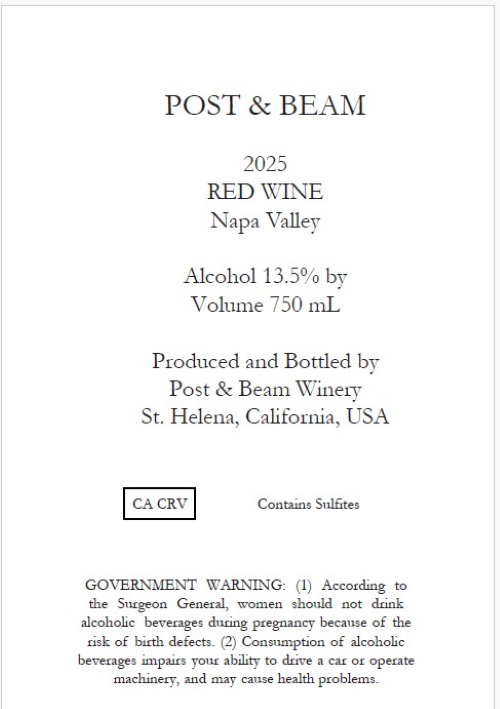 POST & BEAM

2025
RED WINE
Napa Valley

Alcohol 13.5% by
Volume 750 mL

Produced and Bottled by
Post & Beam Winery
St. Helena, California, USA

CA CRV

Contains Sulfites

GOVERNMENT WARNING: (1) According to the Surgeon General, women should not drink alcoholic beverages during pregnancy because of the risk of birth defects. (2) Consumption of alcoholic beverages impairs your ability to drive a car or operate machinery, and may cause health problems.